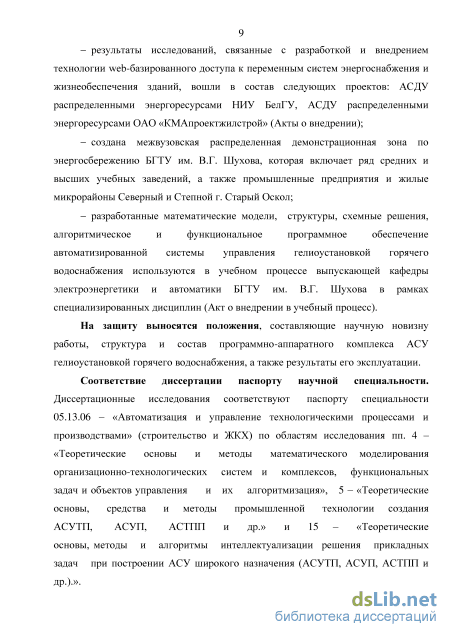 9

– результаты исследований, связанные с разработкой и внедрением технологии web-базированного доступа к переменным систем энергоснабжения и жизнеобеспечения зданий, вошли в состав следующих проектов: АСДУ распределенными энергоресурсами НИУ БелГУ, АСДУ распределенными энергоресурсами ОАО «КМАпроектжилстрой» (Акты о внедрении);

– создана межвузовская распределенная демонстрационная зона по энергосбережению БГТУ им. В.Г. Шухова, которая включает ряд средних и высших учебных заведений, а также промышленные предприятия и жилые микрорайоны Северный и Степной г. Старый Оскол;

– разработанные математические модели, структуры, схемные решения, алгоритмическое и функциональное программное обеспечение автоматизированной системы управления гелиоустановкой горячего водоснабжения используются в учебном процессе выпускающей кафедры электроэнергетики и автоматики БГТУ им. В.Г. Шухова в рамках специализированных дисциплин (Акт о внедрении в учебный процесс).

На защиту выносятся положения, составляющие научную новизну работы, структура и состав программно-аппаратного комплекса АСУ гелиоустановкой горячего водоснабжения, а также результаты его эксплуатации.

Соответствие диссертации паспорту научной специальности. Диссертационные исследования соответствуют паспорту специальности 05.13.06 – «Автоматизация и управление технологическими процессами и производствами» (строительство и ЖКХ) по областям исследования пп. 4 – «Теоретические основы и методы математического моделирования организационно-технологических систем и комплексов, функциональных задач и объектов управления и их алгоритмизация», 5 – «Теоретические основы, средства и методы промышленной технологии создания АСУТП, АСУП, АСТПП и др.» и 15 – «Теоретические основы, методы и алгоритмы интеллектуализации решения прикладных задач при построении АСУ широкого назначения (АСУТП, АСУП, АСТПП и др.).».

dsLib.net
библиотека диссертаций